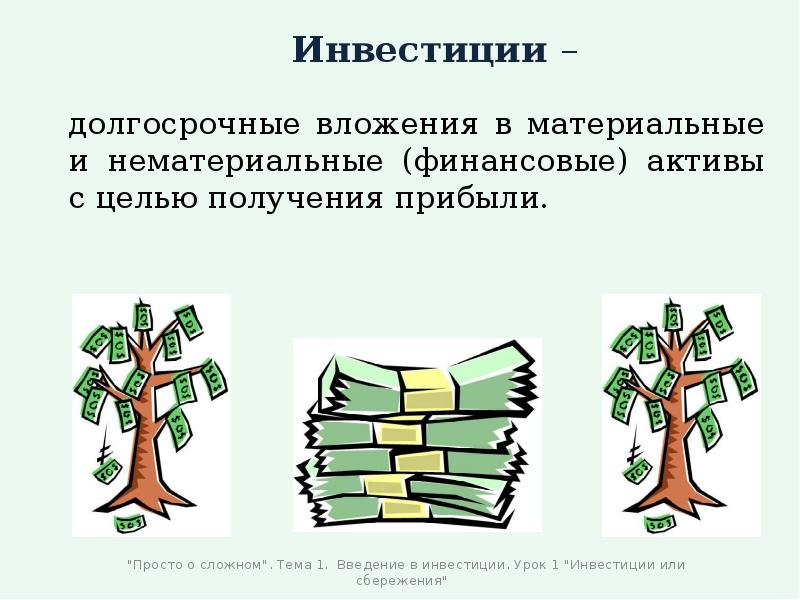 Инвестиции –

долгосрочные вложения в материальные и нематериальные (финансовые) активы с целью получения прибыли.

"Просто о сложном". Тема 1. Введение в инвестиции. Урок 1 "Инвестиции или сбережения"